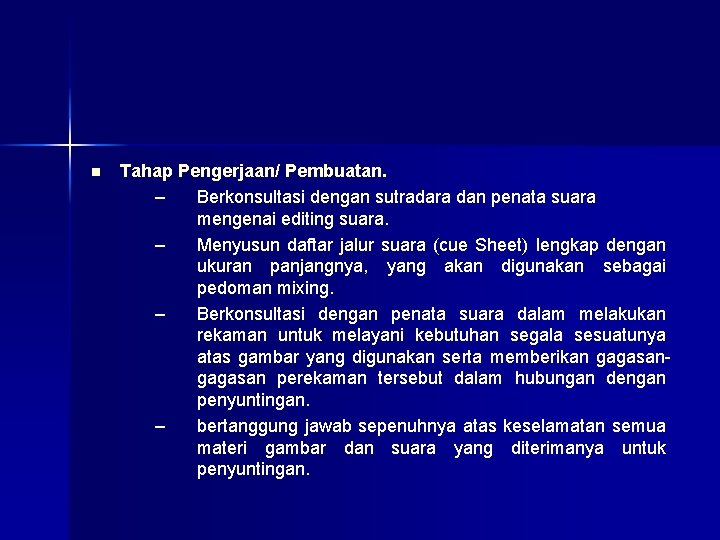 ■ Tahap Pengerjaan/ Pembuatan.

– Berkonsultasi dengan sutradara dan penata suara mengenai editing suara.

– Menyusun daftar jalur suara (cue Sheet) lengkap dengan ukuran panjangnya, yang akan digunakan sebagai pedoman mixing.

– Berkonsultasi dengan penata suara dalam melakukan rekaman untuk melayani kebutuhan segala sesuatunya atas gambar yang digunakan serta memberikan gagasan-gagasan perekaman tersebut dalam hubungan dengan penyuntingan.

– bertanggung jawab sepenuhnya atas keselamatan semua materi gambar dan suara yang diterimanya untuk penyuntingan.